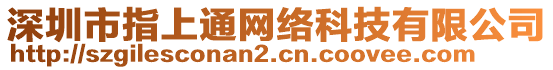 深圳市指上通网络科技有限公司
http://szgilesconan2.cn.coovee.com